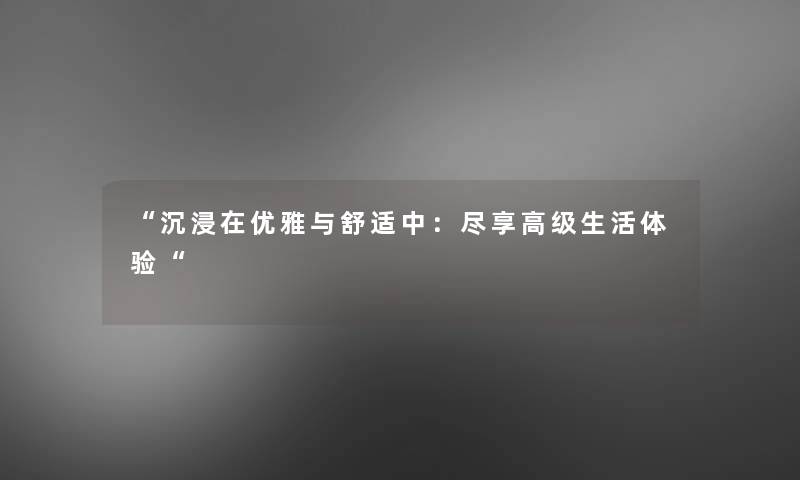 “沉浸在优雅与舒适中：尽享高级生活体验“